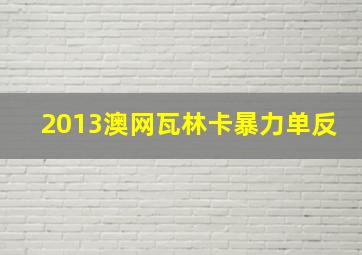 2013澳网瓦林卡暴力单反